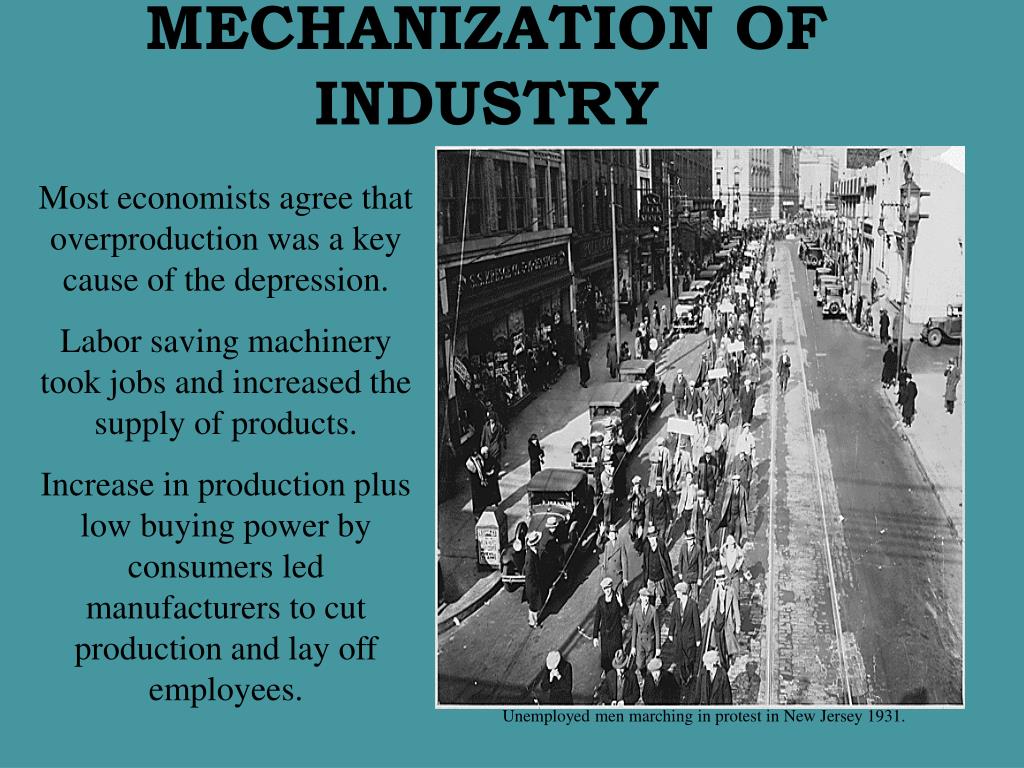 MECHANIZATION OF INDUSTRY

Most economists agree that overproduction was a key cause of the depression.

Labor saving machinery took jobs and increased the supply of products.

Increase in production plus low buying power by consumers led manufacturers to cut production and lay off employees.

Unemployed men marching in protest in New Jersey 1931.